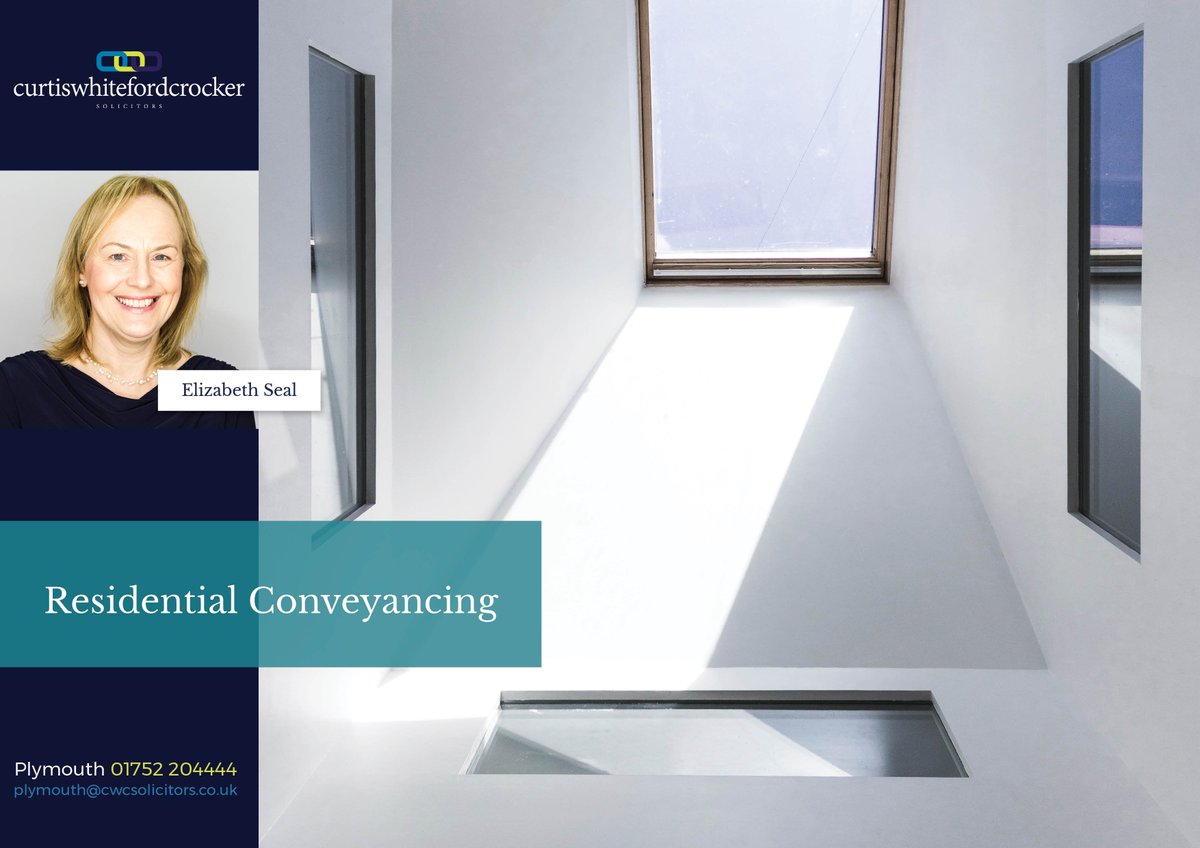 curtiswhitefordcrocker
SOLICITORS

Elizabeth Seal

Residential Conveyancing

Plymouth 01752 204444
plymouth@cwcsolicitors.co.uk